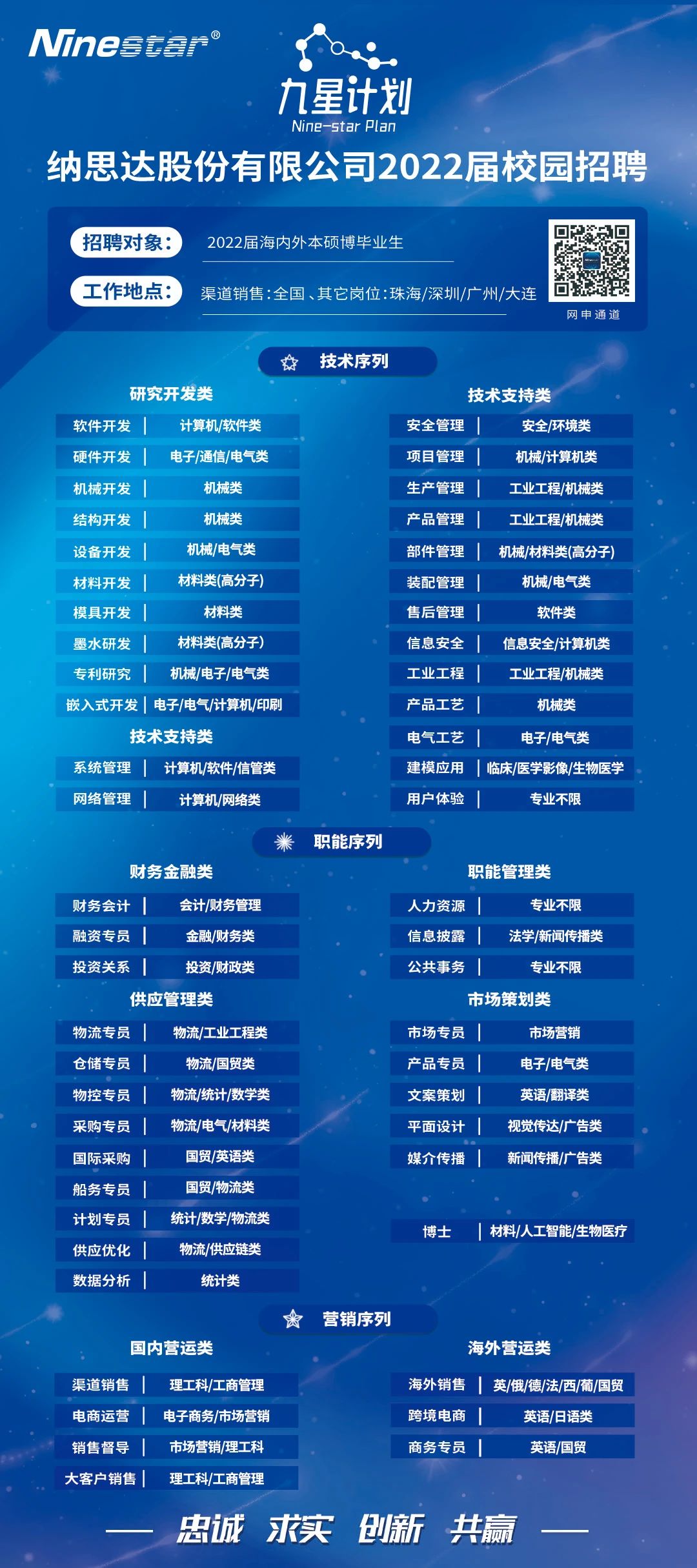 Ninestar®

九星计划
Nine-star Plan

纳思达股份有限公司2022届校园招聘

招聘对象: 2022届海内外本硕博毕业生

工作地点: 渠道销售:全国、其它岗位:珠海/深圳/广州/大连

网申通道

技术序列

研究开发类

| 软件开发 | 计算机/软件类 |
|---|---|
| 硬件开发 | 电子/通信/电气类 |
| 机械开发 | 机械类 |
| 结构开发 | 机械类 |
| 设备开发 | 机械/电气类 |
| 材料开发 | 材料类(高分子) |
| 模具开发 | 材料类 |
| 墨水研发 | 材料类(高分子) |
| 专利研究 | 机械/电子/电气类 |
| 嵌入式开发 | 电子/电气/计算机/印刷 |

技术支持类

| 系统管理 | 计算机/软件/信管类 |
|---|---|
| 网络管理 | 计算机/网络类 |

技术支持类

| 安全管理 | 安全/环境类 |
|---|---|
| 项目管理 | 机械/计算机类 |
| 生产管理 | 工业工程/机械类 |
| 产品管理 | 工业工程/机械类 |
| 部件管理 | 机械/材料类(高分子) |
| 装配管理 | 机械/电气类 |
| 售后管理 | 软件类 |
| 信息安全 | 信息安全/计算机类 |
| 工业工程 | 工业工程/机械类 |
| 产品工艺 | 机械类 |
| 电气工艺 | 电子/电气类 |
| 建模应用 | 临床/医学影像/生物医学 |
| 用户体验 | 专业不限 |

职能序列

财务金融类

| 财务会计 | 会计/财务管理 |
|---|---|
| 融资专员 | 金融/财务类 |
| 投资关系 | 投资/财政类 |

供应管理类

| 物流专员 | 物流/工业工程类 |
|---|---|
| 仓储专员 | 物流/国贸类 |
| 物控专员 | 物流/统计/数学类 |
| 采购专员 | 物流/电气/材料类 |
| 国际采购 | 国贸/英语类 |
| 船务专员 | 国贸/物流类 |
| 计划专员 | 统计/数学/物流类 |
| 供应优化 | 物流/供应链类 |
| 数据分析 | 统计类 |

职能管理类

| 人力资源 | 专业不限 |
|---|---|
| 信息披露 | 法学/新闻传播类 |
| 公共事务 | 专业不限 |

市场策划类

| 市场专员 | 市场营销 |
|---|---|
| 产品专员 | 电子/电气类 |
| 文案策划 | 英语/翻译类 |
| 平面设计 | 视觉传达/广告类 |
| 媒介传播 | 新闻传播/广告类 |

| 博士 | 材料/人工智能/生物医疗 |
|---|---|

营销序列

国内营运类

| 渠道销售 | 理工科/工商管理 |
|---|---|
| 电商运营 | 电子商务/市场营销 |
| 销售督导 | 市场营销/理工科 |
| 大客户销售 | 理工科/工商管理 |

海外营运类

| 海外销售 | 英/俄/德/法/西/葡/国贸 |
|---|---|
| 跨境电商 | 英语/日语类 |
| 商务专员 | 英语/国贸 |

忠诚 求实 创新 共赢